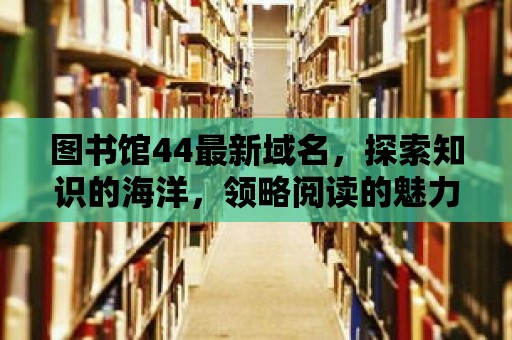 图书馆44最新域名，探索知识的海洋，领略阅读的魅力